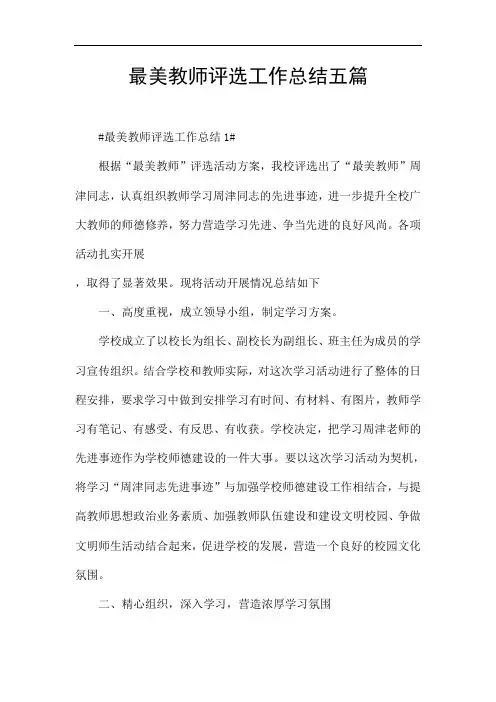 最美教师评选工作总结五篇

#最美教师评选工作总结 1#

根据“最美教师”评选活动方案，我校评选出了“最美教师”周津同志，认真组织教师学习周津同志的先进事迹，进一步提升全校广大教师的师德修养，努力营造学习先进、争当先进的良好风尚。各项活动扎实开展

，取得了显著效果。现将活动开展情况总结如下

一、高度重视，成立领导小组，制定学习方案。

学校成立了以校长为组长、副校长为副组长、班主任为成员的学习宣传组织。结合学校和教师实际，对这次学习活动进行了整体的日程安排，要求学习中做到安排学习有时间、有材料、有图片，教师学习有笔记、有感受、有反思、有收获。学校决定，把学习周津老师的先进事迹作为学校师德建设的一件大事。要以这次学习活动为契机，将学习“周津同志先进事迹”与加强学校师德建设工作相结合，与提高教师思想政治业务素质、加强教师队伍建设和建设文明校园、争做文明师生活动结合起来，促进学校的发展，营造一个良好的校园文化氛围。

二、精心组织，深入学习，营造浓厚学习氛围